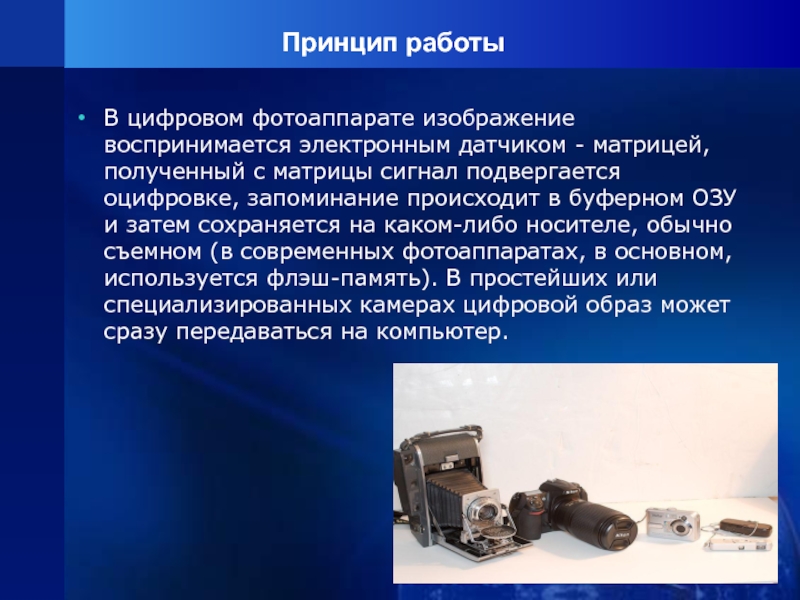 Принцип работы

• В цифровом фотоаппарате изображение воспринимается электронным датчиком - матрицей, полученный с матрицы сигнал подвергается оцифровке, запоминание происходит в буферном ОЗУ и затем сохраняется на каком-либо носителе, обычно съемном (в современных фотоаппаратах, в основном, используется флэш-память). В простейших или специализированных камерах цифровой образ может сразу передаваться на компьютер.